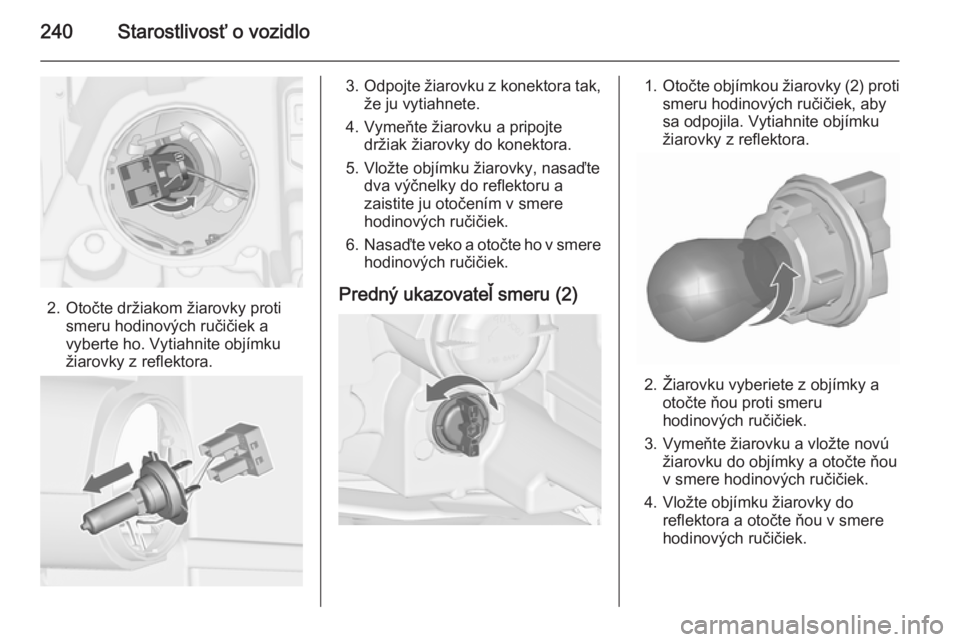 240 Starostlivosť o vozidlo

2. Otočte držiakom žiarovky proti smeru hodinových ručičiek a vyberte ho. Vytiahnite objímku žiarovky z reflektora.

3. Odpojte žiarovku z konektora tak, že ju vytiahnete.

4. Vymeňte žiarovku a pripojte držiak žiarovky do konektora.

5. Vložte objímku žiarovky, nasaďte dva výčnelky do reflektoru a zaistite ju otočením v smere hodinových ručičiek.

6. Nasaďte veko a otočte ho v smere hodinových ručičiek.

Predný ukazovateľ smeru (2)

1. Otočte objímkou žiarovky (2) proti smeru hodinových ručičiek, aby sa odpojila. Vytiahnite objímku žiarovky z reflektora.

2. Žiarovku vyberiete z objímky a otočte ňou proti smeru hodinových ručičiek.

3. Vymeňte žiarovku a vložte novú žiarovku do objímky a otočte ňou v smere hodinových ručičiek.

4. Vložte objímku žiarovky do reflektora a otočte ňou v smere hodinových ručičiek.

carmanualsonline.info